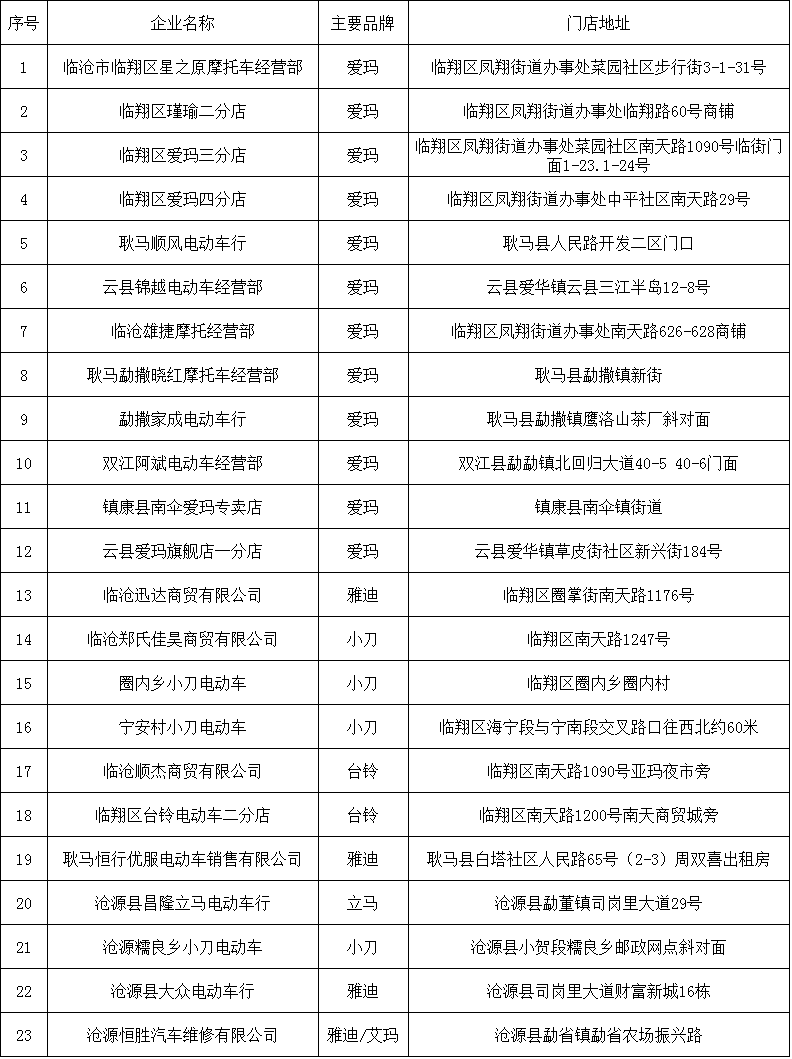 | 序号 | 企业名称 | 主要品牌 | 门店地址 |
|---|---|---|---|
| 1 | 临沧市临翔区星之原摩托车经营部 | 爱玛 | 临翔区凤翔街道办事处菜园社区步行街3-1-31号 |
| 2 | 临翔区瑾瑜二分店 | 爱玛 | 临翔区凤翔街道办事处临翔路60号商铺 |
| 3 | 临翔区爱玛三分店 | 爱玛 | 临翔区凤翔街道办事处菜园社区南天路1090号临街门面1-23.1-24号 |
| 4 | 临翔区爱玛四分店 | 爱玛 | 临翔区凤翔街道办事处中平社区南天路29号 |
| 5 | 耿马顺风电动车行 | 爱玛 | 耿马县人民路开发二区门口 |
| 6 | 云县锦越电动车经营部 | 爱玛 | 云县爱华镇云县三江半岛12-8号 |
| 7 | 临沧雄捷摩托经营部 | 爱玛 | 临翔区凤翔街道办事处南天路626-628商铺 |
| 8 | 耿马勐撒晓红摩托车经营部 | 爱玛 | 耿马县勐撒镇新街 |
| 9 | 勐撒家成电动车行 | 爱玛 | 耿马县勐撒镇鹰洛山茶厂斜对面 |
| 10 | 双江阿斌电动车经营部 | 爱玛 | 双江县勐勐镇北回归大道40-5 40-6门面 |
| 11 | 镇康县南伞爱玛专卖店 | 爱玛 | 镇康县南伞镇街道 |
| 12 | 云县爱玛旗舰店一分店 | 爱玛 | 云县爱华镇草皮街社区新兴街184号 |
| 13 | 临沧迅达商贸有限公司 | 雅迪 | 临翔区圈掌街南天路1176号 |
| 14 | 临沧郑氏佳昊商贸有限公司 | 小刀 | 临翔区南天路1247号 |
| 15 | 圈内乡小刀电动车 | 小刀 | 临翔区圈内乡圈内村 |
| 16 | 宁安村小刀电动车 | 小刀 | 临翔区海宁段与宁南段交叉路口往西北约60米 |
| 17 | 临沧顺杰商贸有限公司 | 台铃 | 临翔区南天路1090号亚玛夜市旁 |
| 18 | 临翔区台铃电动车二分店 | 台铃 | 临翔区南天路1200号南天商贸城旁 |
| 19 | 耿马恒行优服电动车销售有限公司 | 雅迪 | 耿马县白塔社区人民路65号（2-3）周双喜出租房 |
| 20 | 沧源县昌隆立马电动车行 | 立马 | 沧源县勐董镇司岗里大道29号 |
| 21 | 沧源糯良乡小刀电动车 | 小刀 | 沧源县小贺段糯良乡邮政网点斜对面 |
| 22 | 沧源县大众电动车行 | 雅迪 | 沧源县司岗里大道财富新城16栋 |
| 23 | 沧源恒胜汽车维修有限公司 | 雅迪/艾玛 | 沧源县勐省镇勐省农场振兴路 |